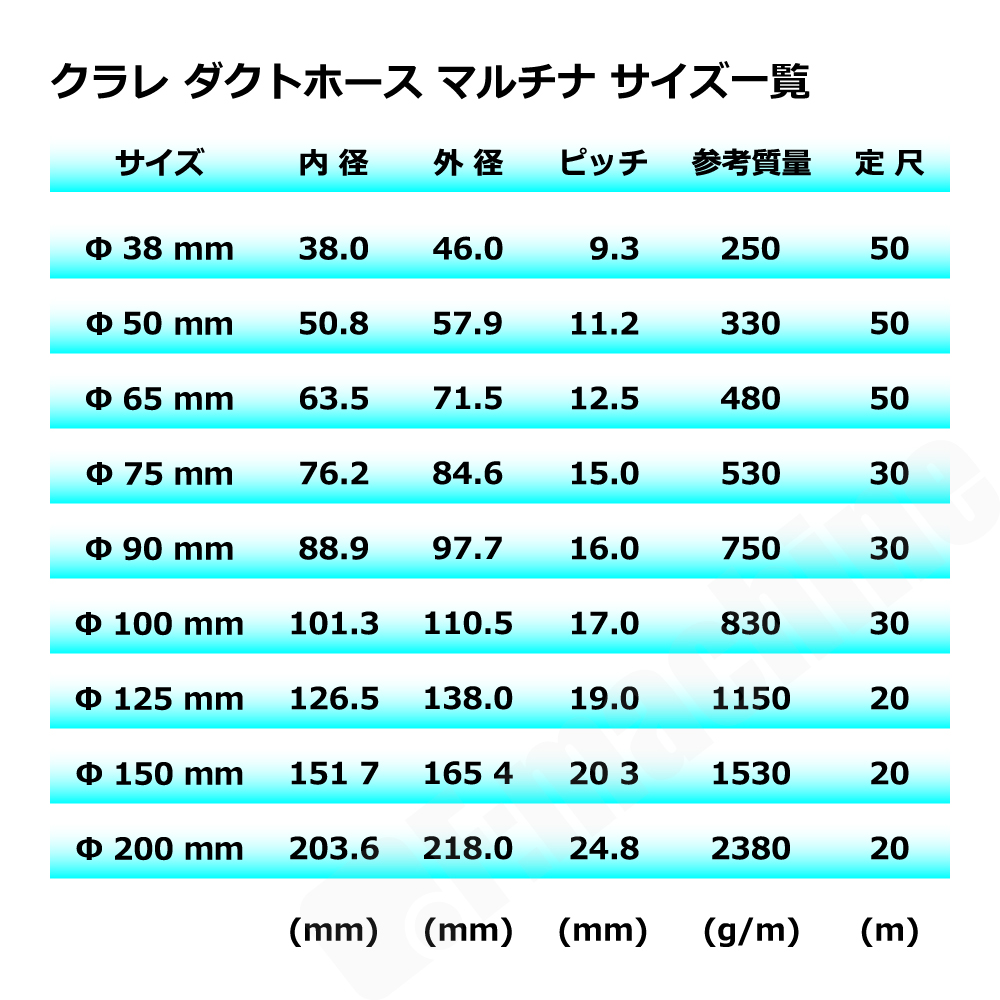 クラレ ダクトホース マルチナ サイズ一覧

| サイズ | 内 径 | 外 径 | ピッチ | 参考質量 | 定 尺 |
|---|---|---|---|---|---|
| Φ 38 mm | 38.0 | 46.0 | 9.3 | 250 | 50 |
| Φ 50 mm | 50.8 | 57.9 | 11.2 | 330 | 50 |
| Φ 65 mm | 63.5 | 71.5 | 12.5 | 480 | 50 |
| Φ 75 mm | 76.2 | 84.6 | 15.0 | 530 | 30 |
| Φ 90 mm | 88.9 | 97.7 | 16.0 | 750 | 30 |
| Φ 100 mm | 101.3 | 110.5 | 17.0 | 830 | 30 |
| Φ 125 mm | 126.5 | 138.0 | 19.0 | 1150 | 20 |
| Φ 150 mm | 151 7 | 165 4 | 20 3 | 1530 | 20 |
| Φ 200 mm | 203.6 | 218.0 | 24.8 | 2380 | 20 |
| | (mm) | (mm) | (mm) | (g/m) | (m) |